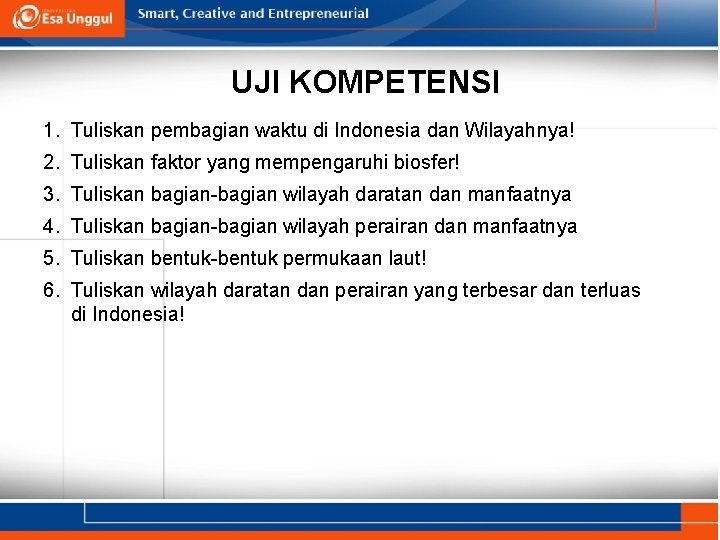 Esa Unggul

Smart, Creative and Entrepreneurial

UJI KOMPETENSI

1. Tuliskan pembagian waktu di Indonesia dan Wilayahnya!
2. Tuliskan faktor yang mempengaruhi biosfer!
3. Tuliskan bagian-bagian wilayah daratan dan manfaatnya
4. Tuliskan bagian-bagian wilayah perairan dan manfaatnya
5. Tuliskan bentuk-bentuk permukaan laut!
6. Tuliskan wilayah daratan dan perairan yang terbesar dan terluas di Indonesia!